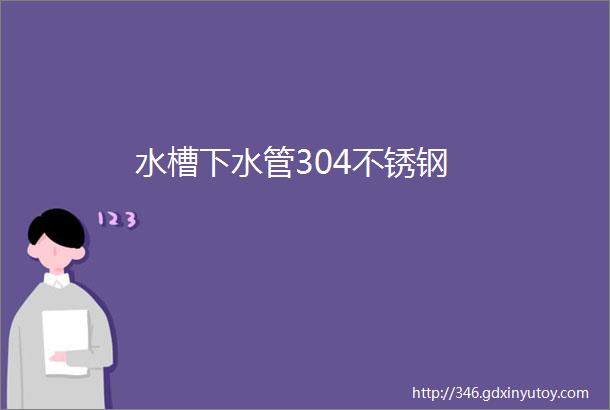 水槽下水管304不锈钢

123

http://346.gdxinyutoy.com